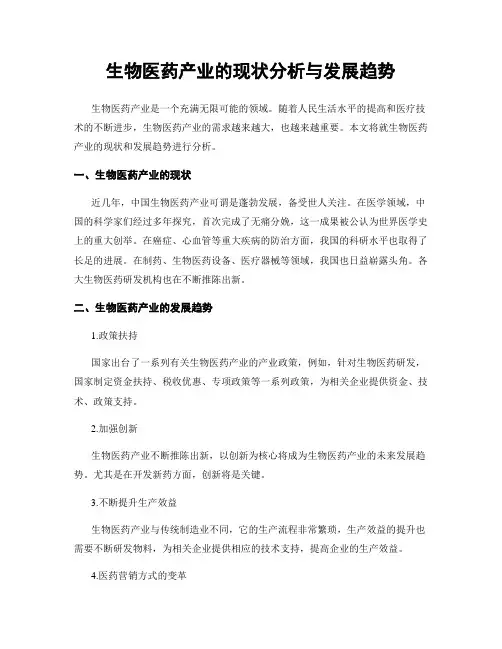 生物医药产业的现状分析与发展趋势

生物医药产业是一个充满无限可能的领域。随着人民生活水平的提高和医疗技术的不断进步，生物医药产业的需求越来越大，也越来越重要。本文将就生物医药产业的现状和发展趋势进行分析。

一、生物医药产业的现状

近几年，中国生物医药产业可谓是蓬勃发展，备受世人关注。在医学领域，中国的科学家们经过多年探究，首次完成了无痛分娩，这一成果被公认为世界医学史上的重大创举。在癌症、心血管等重大疾病的防治方面，我国的科研水平也取得了长足的进展。在制药、生物医药设备、医疗器械等领域，我国也日益崭露头角。各大生物医药研发机构也在不断推陈出新。

二、生物医药产业的发展趋势

1.政策扶持

国家出台了一系列有关生物医药产业的产业政策，例如，针对生物医药研发，国家制定资金扶持、税收优惠、专项政策等一系列政策，为相关企业提供资金、技术、政策支持。

2.加强创新

生物医药产业不断推陈出新，以创新为核心将成为生物医药产业的未来发展趋势。尤其是在开发新药方面，创新将是关键。

3.不断提升生产效益

生物医药产业与传统制造业不同，它的生产流程非常繁琐，生产效益的提升也需要不断研发物料，为相关企业提供相应的技术支持，提高企业的生产效益。

4.医药营销方式的变革